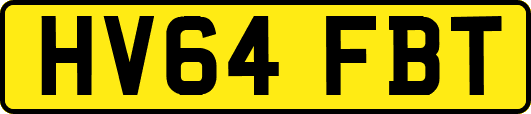 HV64 FBT